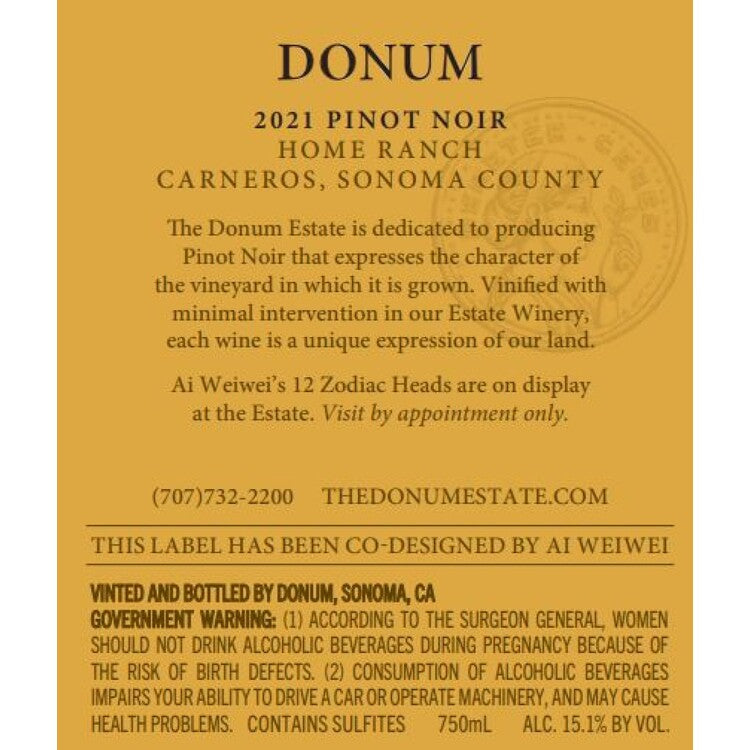 DONUM

2021 PINOT NOIR
HOME RANCH
CARNEROS, SONOMA COUNTY

The Donum Estate is dedicated to producing Pinot Noir that expresses the character of the vineyard in which it is grown. Vinified with minimal intervention in our Estate Winery, each wine is a unique expression of our land.

Ai Weiwei's 12 Zodiac Heads are on display at the Estate. Visit by appointment only.

(707)732-2200 THEDONUMESTATE.COM

THIS LABEL HAS BEEN CO-DESIGNED BY AI WEIWEI

VINTED AND BOTTLED BY DONUM, SONOMA, CA
GOVERNMENT WARNING: (1) ACCORDING TO THE SURGEON GENERAL, WOMEN SHOULD NOT DRINK ALCOHOLIC BEVERAGES DURING PREGNANCY BECAUSE OF THE RISK OF BIRTH DEFECTS. (2) CONSUMPTION OF ALCOHOLIC BEVERAGES IMPAIRS YOUR ABILITY TO DRIVE A CAR OR OPERATE MACHINERY, AND MAY CAUSE HEALTH PROBLEMS. CONTAINS SULFITES 750mL ALC. 15.1% BY VOL.